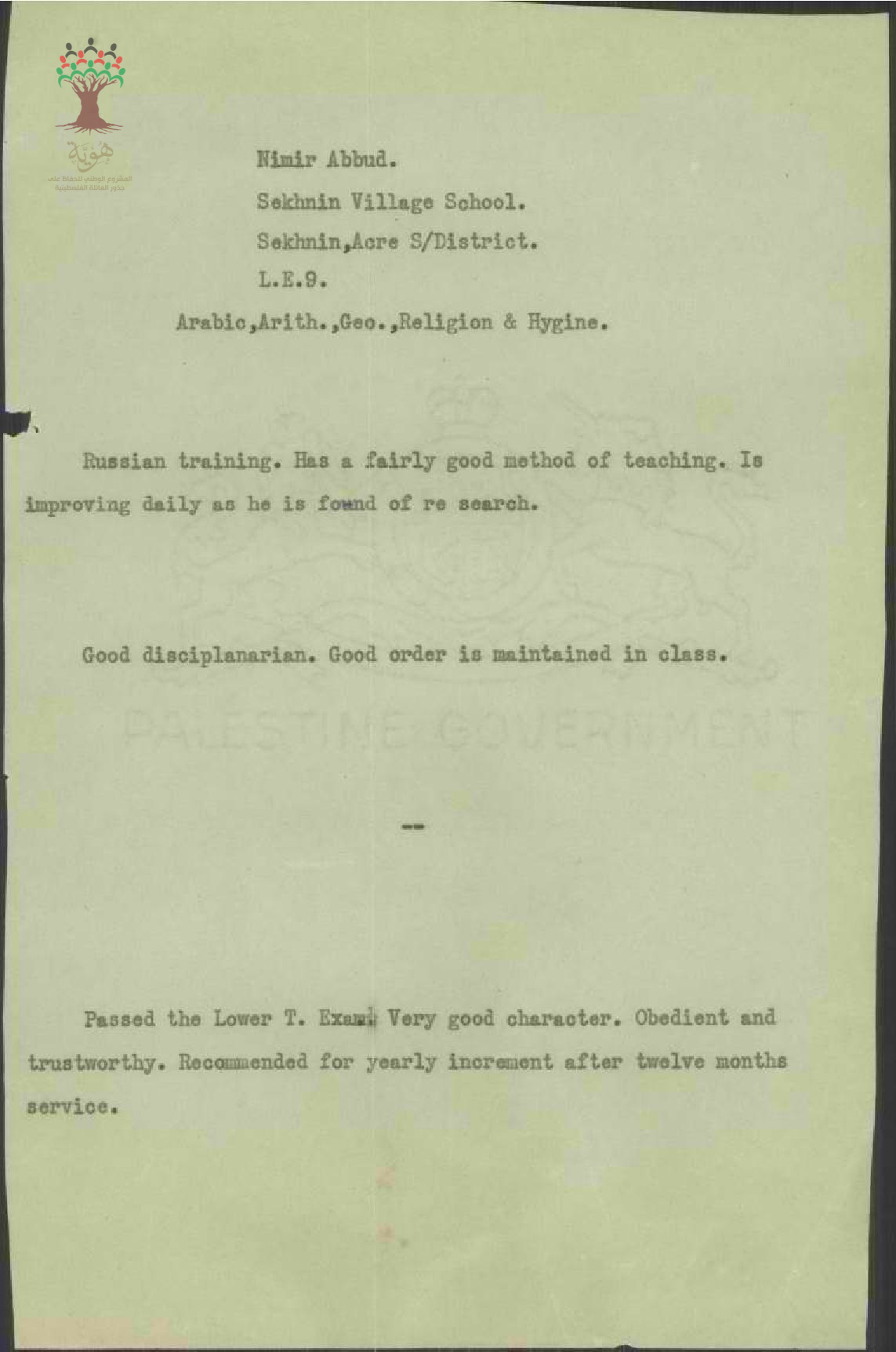 هوية
المشروع الوطني للحفاظ على جذور العائلة الفلسطينية

Nimir Abbud.

Sekhnin Village School.

Sekhnin,Acre S/District.

L.E.9.

Arabic,Arith.,Geo.,Religion & Hygine.

Russian training. Has a fairly good method of teaching. Is improving daily as he is found of re search.

Good disciplanarian. Good order is maintained in class.

PALESTINE GOVERNMENT

--

Passed the Lower T. Exam. Very good character. Obedient and trustworthy. Recommended for yearly increment after twelve months service.